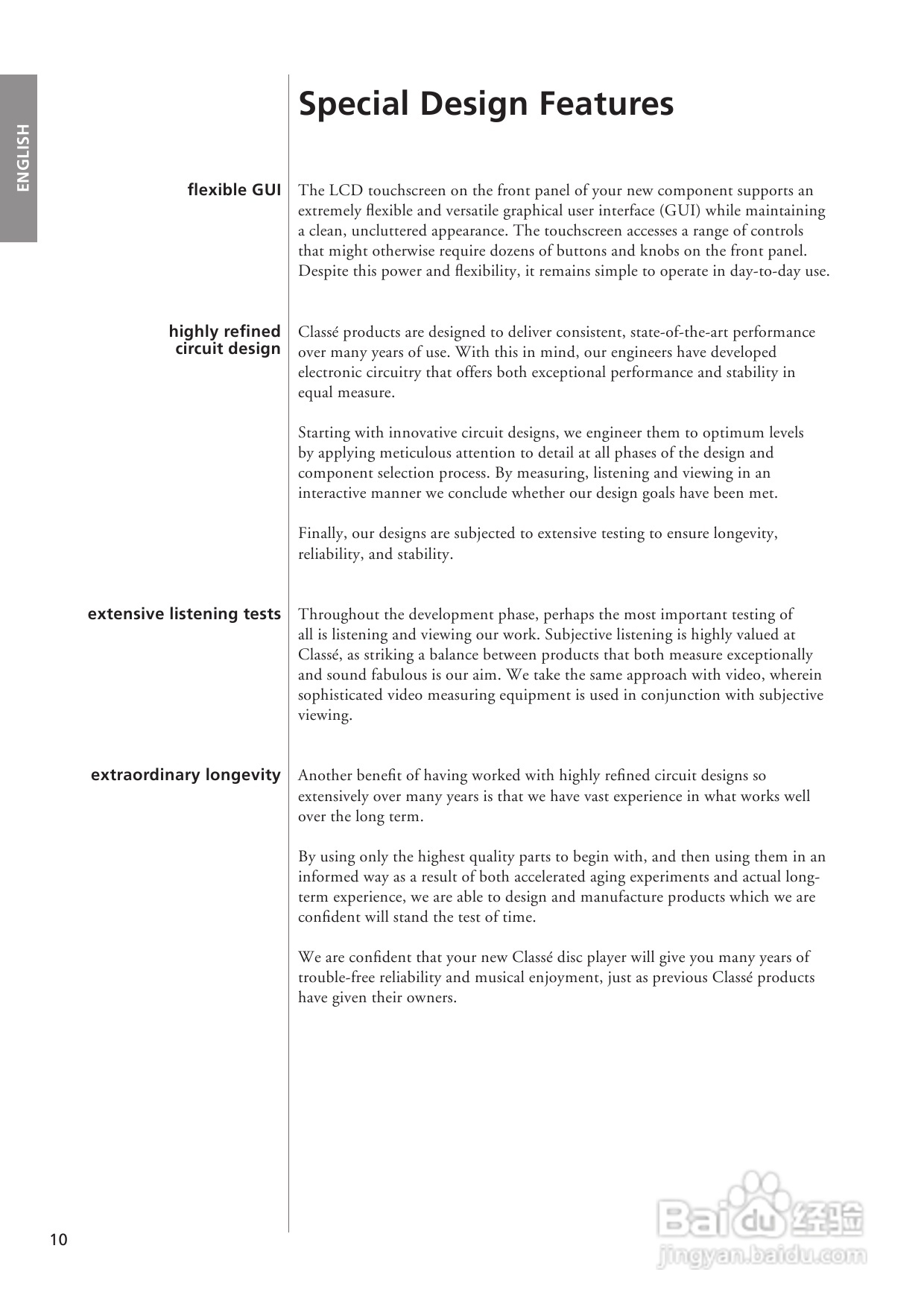 ENGLISH

Special Design Features

flexible GUI

The LCD touchscreen on the front panel of your new component supports an extremely flexible and versatile graphical user interface (GUI) while maintaining a clean, uncluttered appearance. The touchscreen accesses a range of controls that might otherwise require dozens of buttons and knobs on the front panel. Despite this power and flexibility, it remains simple to operate in day-to-day use.

highly refined circuit design

Classé products are designed to deliver consistent, state-of-the-art performance over many years of use. With this in mind, our engineers have developed electronic circuitry that offers both exceptional performance and stability in equal measure.

Starting with innovative circuit designs, we engineer them to optimum levels by applying meticulous attention to detail at all phases of the design and component selection process. By measuring, listening and viewing in an interactive manner we conclude whether our design goals have been met.

Finally, our designs are subjected to extensive testing to ensure longevity, reliability, and stability.

extensive listening tests

Throughout the development phase, perhaps the most important testing of all is listening and viewing our work. Subjective listening is highly valued at Classé, as striking a balance between products that both measure exceptionally and sound fabulous is our aim. We take the same approach with video, wherein sophisticated video measuring equipment is used in conjunction with subjective viewing.

extraordinary longevity

Another benefit of having worked with highly refined circuit designs so extensively over many years is that we have vast experience in what works well over the long term.

By using only the highest quality parts to begin with, and then using them in an informed way as a result of both accelerated aging experiments and actual long-term experience, we are able to design and manufacture products which we are confident will stand the test of time.

We are confident that your new Classé disc player will give you many years of trouble-free reliability and musical enjoyment, just as previous Classé products have given their owners.

10

Baidu经验
jingyan.baidu.com